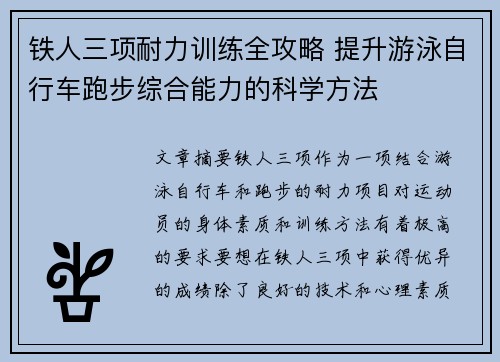 铁人三项耐力训练全攻略 提升游泳自行车跑步综合能力的科学方法

文章摘要铁人三项作为一项结合游泳自行车和跑步的耐力项目对运动员的身体素质和训练方法有着极高的要求要想在铁人三项中获得优异的成绩除了良好的技术和心理素质